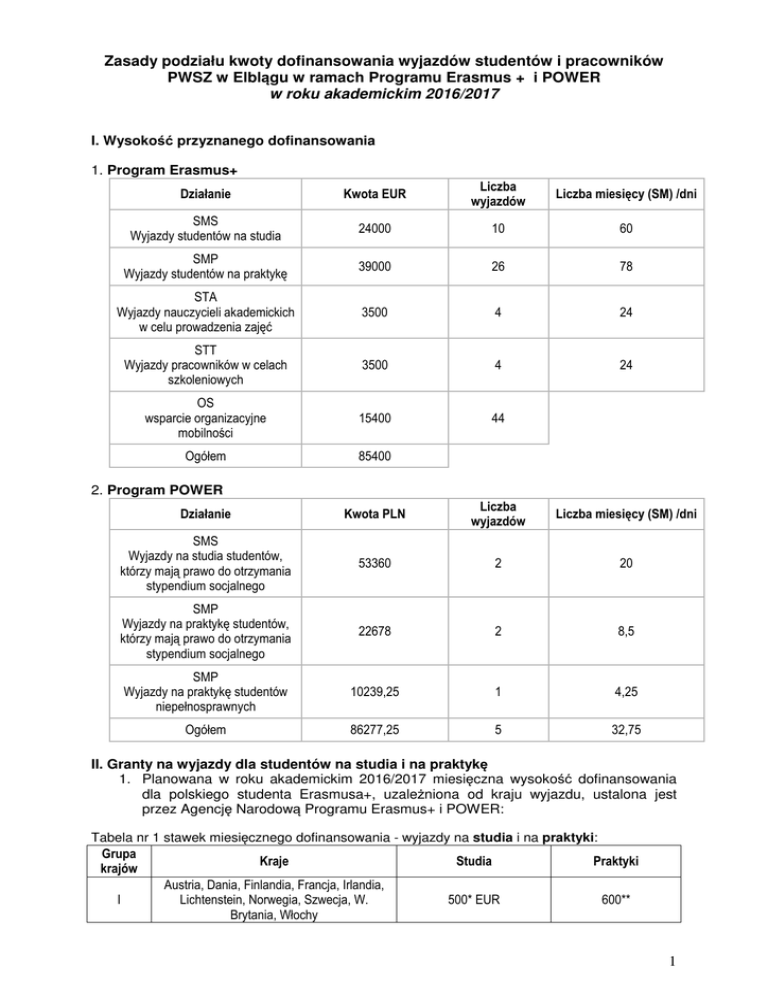 Zasady podziału kwoty dofinansowania wyjazdów studentów i pracowników PWSZ w Elblągu w ramach Programu Erasmus + i POWER
w roku akademickim 2016/2017

I. Wysokość przyznanego dofinansowania

1. Program Erasmus+

| Działanie | Kwota EUR | Liczba wyjazdów | Liczba miesięcy (SM) /dni |
|---|---|---|---|
| SMS Wyjazdy studentów na studia | 24000 | 10 | 60 |
| SMP Wyjazdy studentów na praktykę | 39000 | 26 | 78 |
| STA Wyjazdy nauczycieli akademickich w celu prowadzenia zajęć | 3500 | 4 | 24 |
| STT Wyjazdy pracowników w celach szkoleniowych | 3500 | 4 | 24 |
| OS wsparcie organizacyjne mobilności | 15400 | 44 | |
| Ogółem | 85400 | | |

2. Program POWER

| Działanie | Kwota PLN | Liczba wyjazdów | Liczba miesięcy (SM) /dni |
|---|---|---|---|
| SMS Wyjazdy na studia studentów, którzy mają prawo do otrzymania stypendium socjalnego | 53360 | 2 | 20 |
| SMP Wyjazdy na praktykę studentów, którzy mają prawo do otrzymania stypendium socjalnego | 22678 | 2 | 8,5 |
| SMP Wyjazdy na praktykę studentów niepełnosprawnych | 10239,25 | 1 | 4,25 |
| Ogółem | 86277,25 | 5 | 32,75 |

II. Granty na wyjazdy dla studentów na studia i na praktykę
1. Planowana w roku akademickim 2016/2017 miesięczna wysokość dofinansowania dla polskiego studenta Erasmusa+, uzależniona od kraju wyjazdu, ustalona jest przez Agencję Narodową Programu Erasmus+ i POWER:

Tabela nr 1 stawek miesięcznego dofinansowania - wyjazdy na studia i na praktyki:

| Grupa krajów | Kraje | Studia | Praktyki |
|---|---|---|---|
| I | Austria, Dania, Finlandia, Francja, Irlandia, Lichtenstein, Norwegia, Szwecja, W. Brytania, Włochy | 500* EUR | 600** |

1